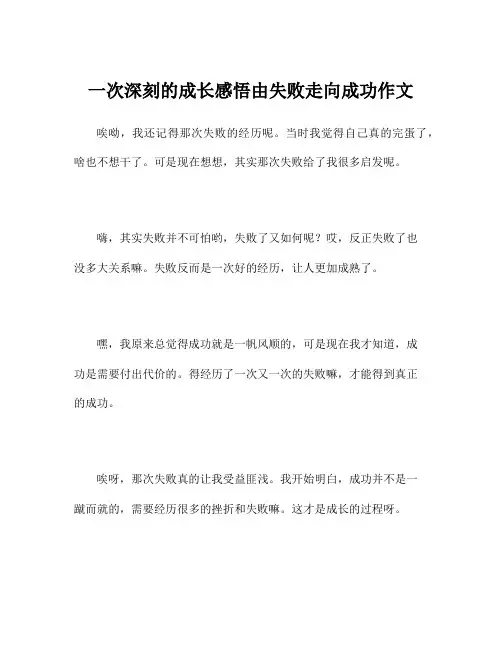 一次深刻的成长感悟由失败走向成功作文

唉呦，我还记得那次失败的经历呢。当时我觉得自己真的完蛋了，啥也不想干了。可是现在想想，其实那次失败给了我很多启发呢。

嗨，其实失败并不可怕哟，失败了又如何呢？哎，反正失败了也没多大关系嘛。失败反而是一次好的经历，让人更加成熟了。

嘿，我原来总觉得成功就是一帆风顺的，可是现在我才知道，成功是需要付出代价的。得经历了一次又一次的失败嘛，才能得到真正的成功。

唉呀，那次失败真的让我受益匪浅。我开始明白，成功并不是一蹴而就的，需要经历很多的挫折和失败嘛。这才是成长的过程呀。